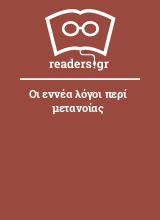 readers.gr

Οι εννέα λόγοι περί μετανοίας